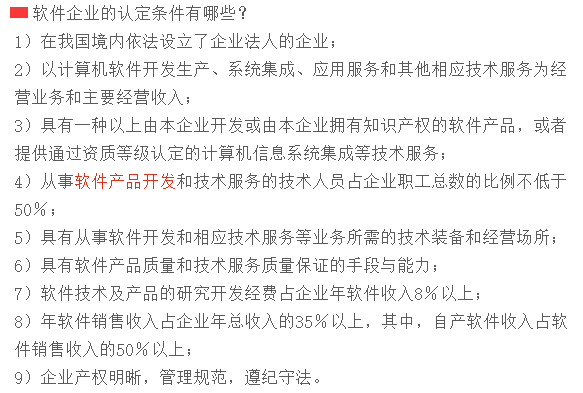 软件企业的认定条件有哪些？

1）在我国境内依法设立了企业法人的企业；

2）以计算机软件开发生产、系统集成、应用服务和其他相应技术服务为经营业务和主要经营收入；

3）具有一种以上由本企业开发或由本企业拥有知识产权的软件产品，或者提供通过资质等级认定的计算机信息系统集成等技术服务；

4）从事软件产品开发和技术服务的技术人员占企业职工总数的比例不低于50%；

5）具有从事软件开发和相应技术服务等业务所需的技术装备和经营场所；

6）具有软件产品质量和技术服务质量保证的手段与能力；

7）软件技术及产品的研究开发经费占企业年软件收入8%以上；

8）年软件销售收入占企业年总收入的35%以上，其中，自产软件收入占软件销售收入的50%以上；

9）企业产权明晰，管理规范，遵纪守法。